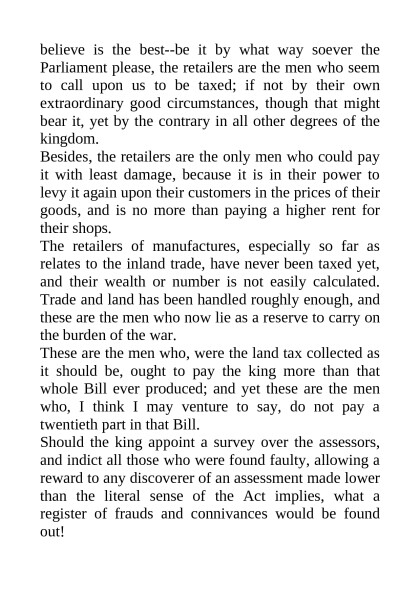 believe is the best--be it by what way soever the Parliament please, the retailers are the men who seem to call upon us to be taxed; if not by their own extraordinary good circumstances, though that might bear it, yet by the contrary in all other degrees of the kingdom.

Besides, the retailers are the only men who could pay it with least damage, because it is in their power to levy it again upon their customers in the prices of their goods, and is no more than paying a higher rent for their shops.

The retailers of manufactures, especially so far as relates to the inland trade, have never been taxed yet, and their wealth or number is not easily calculated. Trade and land has been handled roughly enough, and these are the men who now lie as a reserve to carry on the burden of the war.

These are the men who, were the land tax collected as it should be, ought to pay the king more than that whole Bill ever produced; and yet these are the men who, I think I may venture to say, do not pay a twentieth part in that Bill.

Should the king appoint a survey over the assessors, and indict all those who were found faulty, allowing a reward to any discoverer of an assessment made lower than the literal sense of the Act implies, what a register of frauds and connivances would be found out!